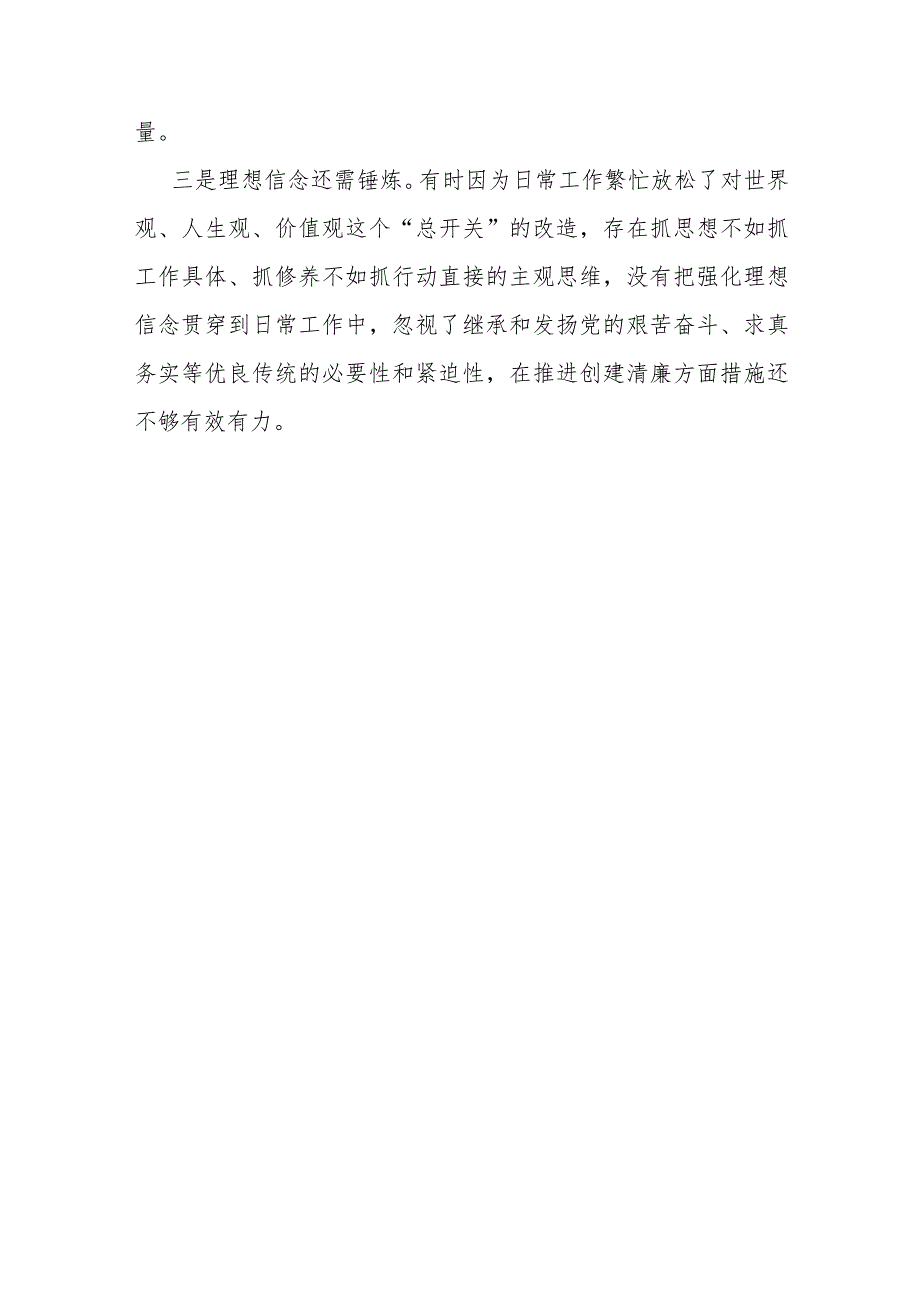 量。

三是理想信念还需锤炼。有时因为日常工作繁忙放松了对世界观、人生观、价值观这个“总开关”的改造，存在抓思想不如抓工作具体、抓修养不如抓行动直接的主观思维，没有把强化理想信念贯穿到日常工作中，忽视了继承和发扬党的艰苦奋斗、求真务实等优良传统的必要性和紧迫性，在推进创建清廉方面措施还不够有效有力。